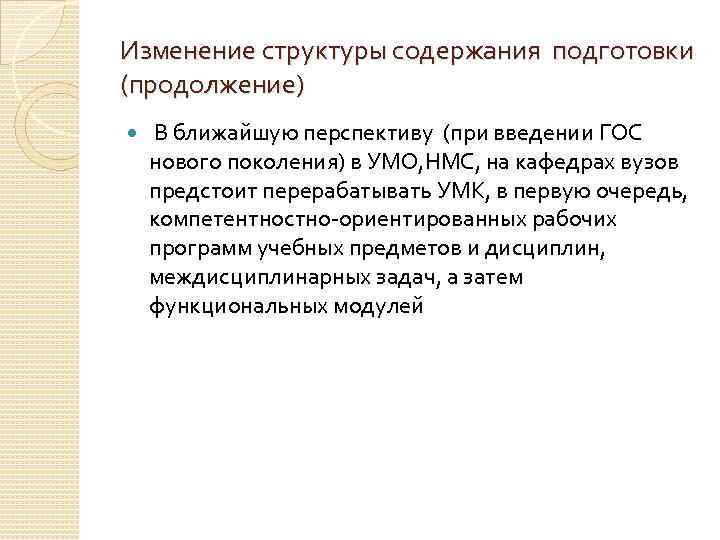 Изменение структуры содержания подготовки (продолжение)

В ближайшую перспективу (при введении ГОС нового поколения) в УМО,НМС, на кафедрах вузов предстоит перерабатывать УМК, в первую очередь, компетентностно-ориентированных рабочих программ учебных предметов и дисциплин, междисциплинарных задач, а затем функциональных модулей